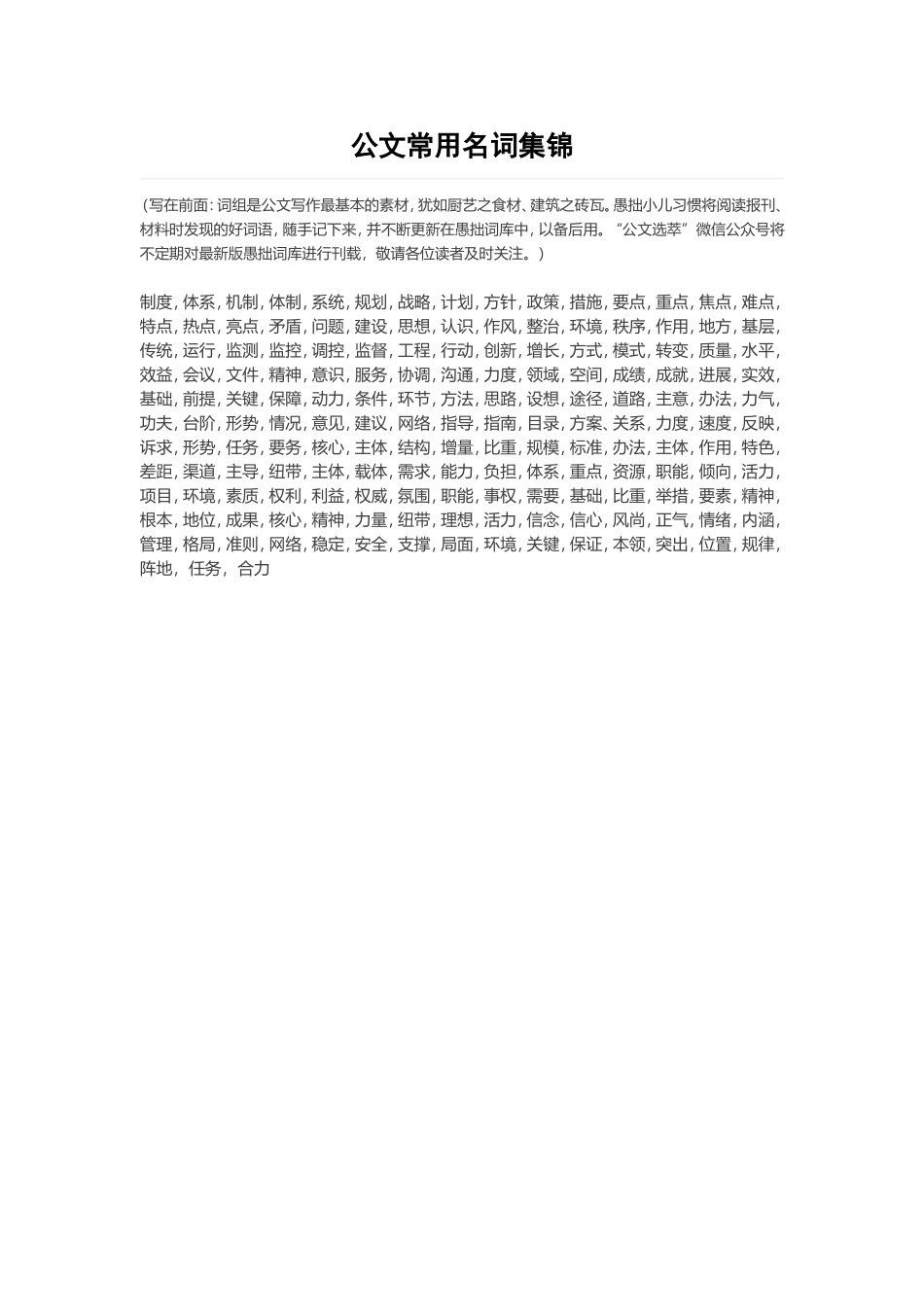 公文常用名词集锦

（写在前面：词组是公文写作最基本的素材，犹如厨艺之食材、建筑之砖瓦。愚拙小儿习惯将阅读报刊、材料时发现的好词语，随手记下来，并不断更新在愚拙词库中，以备后用。“公文选萃”微信公众号将不定期对最新版愚拙词库进行刊载，敬请各位读者及时关注。）

制度，体系，机制，体制，系统，规划，战略，计划，方针，政策，措施，要点，重点，焦点，难点，特点，热点，亮点，矛盾，问题，建设，思想，认识，作风，整治，环境，秩序，作用，地方，基层，传统，运行，监测，监控，调控，监督，工程，行动，创新，增长，方式，模式，转变，质量，水平，效益，会议，文件，精神，意识，服务，协调，沟通，力度，领域，空间，成绩，成就，进展，实效，基础，前提，关键，保障，动力，条件，环节，方法，思路，设想，途径，道路，主意，办法，力气，功夫，台阶，形势，情况，意见，建议，网络，指导，指南，目录，方案、关系，力度，速度，反映，诉求，形势，任务，要务，核心，主体，结构，增量，比重，规模，标准，办法，主体，作用，特色，差距，渠道，主导，纽带，主体，载体，需求，能力，负担，体系，重点，资源，职能，倾向，活力，项目，环境，素质，权利，利益，权威，氛围，职能，事权，需要，基础，比重，举措，要素，精神，根本，地位，成果，核心，精神，力量，纽带，理想，活力，信念，信心，风尚，正气，情绪，内涵，管理，格局，准则，网络，稳定，安全，支撑，局面，环境，关键，保证，本领，突出，位置，规律，阵地，任务，合力